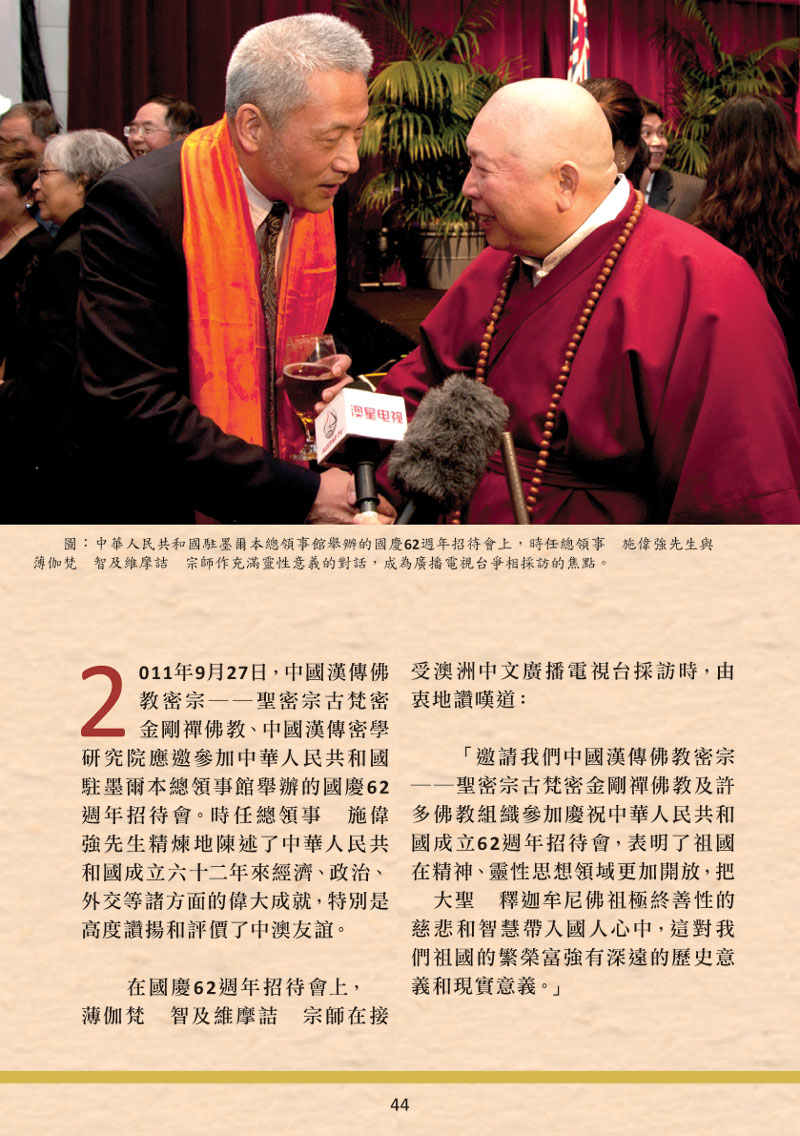 澳星电视

圖：中華人民共和國駐墨爾本總領事館舉辦的國慶62週年招待會上，時任總領事　施偉強先生與薄伽梵　智及維摩詰　宗師作充滿靈性意義的對話，成為廣播電視台爭相採訪的焦點。

2011年9月27日，中國漢傳佛教密宗——聖密宗古梵密金剛禪佛教、中國漢傳密學研究院應邀參加中華人民共和國駐墨爾本總領事館舉辦的國慶62週年招待會。時任總領事　施偉強先生精煉地陳述了中華人民共和國成立六十二年來經濟、政治、外交等諸方面的偉大成就，特別是高度讚揚和評價了中澳友誼。

在國慶62週年招待會上，薄伽梵　智及維摩詰　宗師在接受澳洲中文廣播電視台採訪時，由衷地讚嘆道：

「邀請我們中國漢傳佛教密宗——聖密宗古梵密金剛禪佛教及許多佛教組織參加慶祝中華人民共和國成立62週年招待會，表明了祖國在精神、靈性思想領域更加開放，把　大聖　釋迦牟尼佛祖極終善性的慈悲和智慧帶入國人心中，這對我們祖國的繁榮富強有深遠的歷史意義和現實意義。」

44